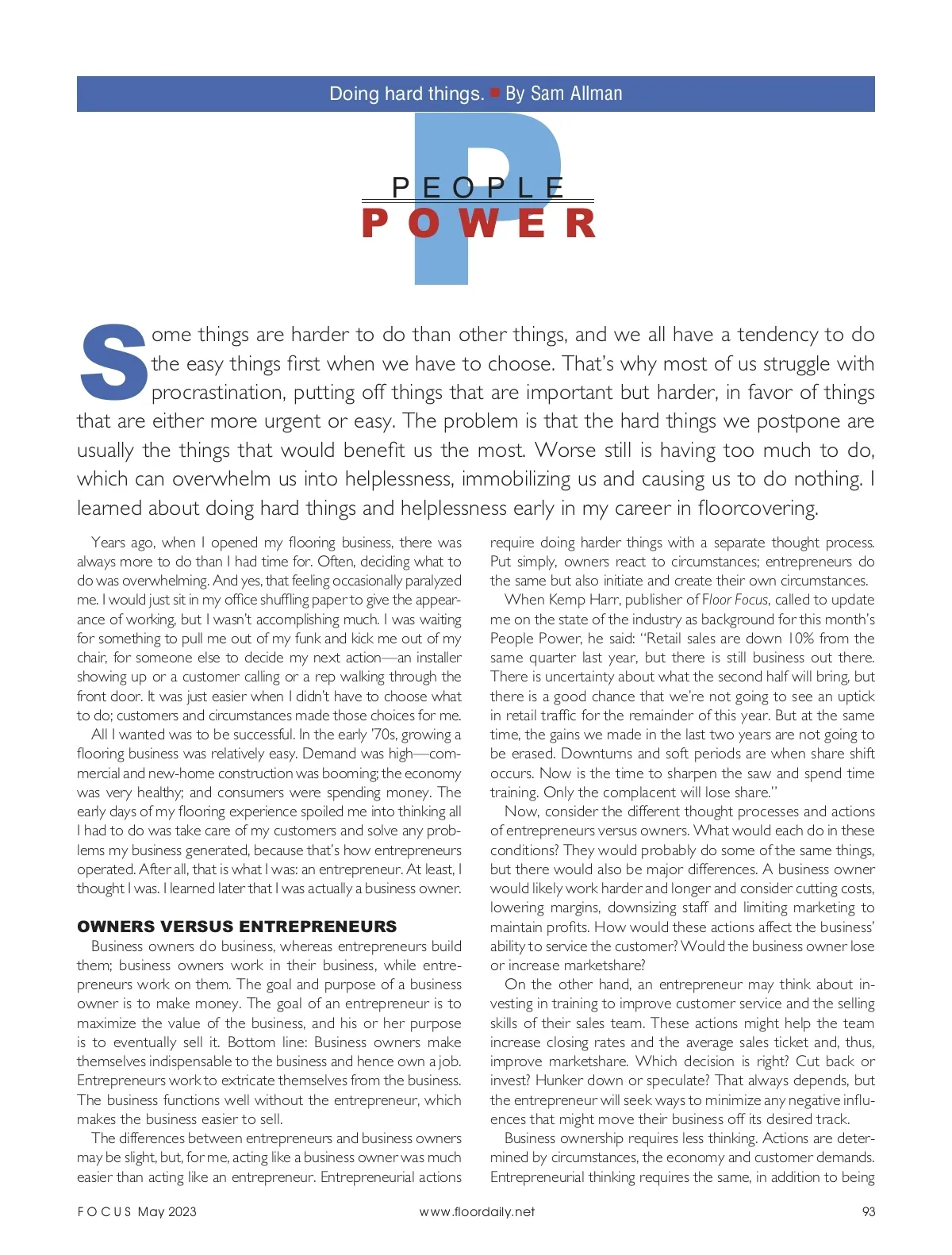 Doing hard things. ■ By Sam Allman

P

PEOPLE
POWER

Some things are harder to do than other things, and we all have a tendency to do the easy things first when we have to choose. That's why most of us struggle with procrastination, putting off things that are important but harder, in favor of things that are either more urgent or easy. The problem is that the hard things we postpone are usually the things that would benefit us the most. Worse still is having too much to do, which can overwhelm us into helplessness, immobilizing us and causing us to do nothing. I learned about doing hard things and helplessness early in my career in floorcovering.

Years ago, when I opened my flooring business, there was always more to do than I had time for. Often, deciding what to do was overwhelming. And yes, that feeling occasionally paralyzed me. I would just sit in my office shuffling paper to give the appearance of working, but I wasn't accomplishing much. I was waiting for something to pull me out of my funk and kick me out of my chair, for someone else to decide my next action—an installer showing up or a customer calling or a rep walking through the front door. It was just easier when I didn't have to choose what to do; customers and circumstances made those choices for me.

All I wanted was to be successful. In the early '70s, growing a flooring business was relatively easy. Demand was high—commercial and new-home construction was booming; the economy was very healthy; and consumers were spending money. The early days of my flooring experience spoiled me into thinking all I had to do was take care of my customers and solve any problems my business generated, because that's how entrepreneurs operated. After all, that is what I was: an entrepreneur. At least, I thought I was. I learned later that I was actually a business owner.

OWNERS VERSUS ENTREPRENEURS

Business owners do business, whereas entrepreneurs build them; business owners work in their business, while entrepreneurs work on them. The goal and purpose of a business owner is to make money. The goal of an entrepreneur is to maximize the value of the business, and his or her purpose is to eventually sell it. Bottom line: Business owners make themselves indispensable to the business and hence own a job. Entrepreneurs work to extricate themselves from the business. The business functions well without the entrepreneur, which makes the business easier to sell.

The differences between entrepreneurs and business owners may be slight, but, for me, acting like a business owner was much easier than acting like an entrepreneur. Entrepreneurial actions require doing harder things with a separate thought process. Put simply, owners react to circumstances; entrepreneurs do the same but also initiate and create their own circumstances.

When Kemp Harr, publisher of Floor Focus, called to update me on the state of the industry as background for this month's People Power, he said: "Retail sales are down 10% from the same quarter last year, but there is still business out there. There is uncertainty about what the second half will bring, but there is a good chance that we're not going to see an uptick in retail traffic for the remainder of this year. But at the same time, the gains we made in the last two years are not going to be erased. Downturns and soft periods are when share shift occurs. Now is the time to sharpen the saw and spend time training. Only the complacent will lose share."

Now, consider the different thought processes and actions of entrepreneurs versus owners. What would each do in these conditions? They would probably do some of the same things, but there would also be major differences. A business owner would likely work harder and longer and consider cutting costs, lowering margins, downsizing staff and limiting marketing to maintain profits. How would these actions affect the business' ability to service the customer? Would the business owner lose or increase marketshare?

On the other hand, an entrepreneur may think about investing in training to improve customer service and the selling skills of their sales team. These actions might help the team increase closing rates and the average sales ticket and, thus, improve marketshare. Which decision is right? Cut back or invest? Hunker down or speculate? That always depends, but the entrepreneur will seek ways to minimize any negative influences that might move their business off its desired track.

Business ownership requires less thinking. Actions are determined by circumstances, the economy and customer demands. Entrepreneurial thinking requires the same, in addition to being

FOCUS May 2023 www.floordaily.net 93